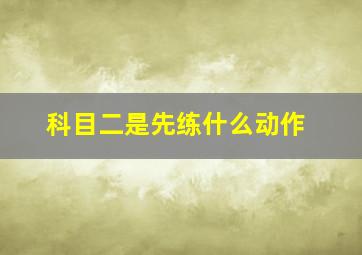 科目二是先练什么动作